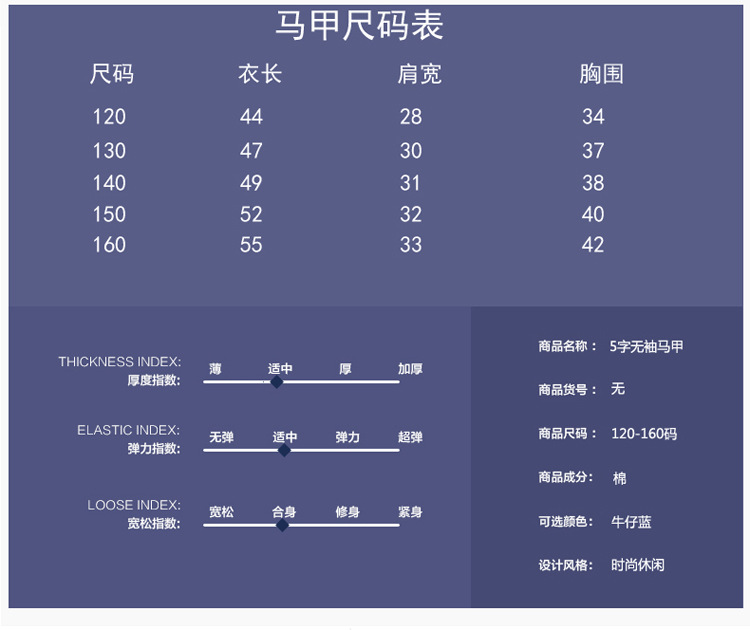 马甲尺码表

| 尺码 | 衣长 | 肩宽 | 胸围 |
|---|---|---|---|
| 120 | 44 | 28 | 34 |
| 130 | 47 | 30 | 37 |
| 140 | 49 | 31 | 38 |
| 150 | 52 | 32 | 40 |
| 160 | 55 | 33 | 42 |

THICKNESS INDEX:
厚度指数:
薄 适中 厚 加厚

ELASTIC INDEX:
弹力指数:
无弹 适中 弹力 超弹

LOOSE INDEX:
宽松指数:
宽松 合身 修身 紧身

商品名称： 5字无袖马甲

商品货号： 无

商品尺码： 120-160码

商品成分： 棉

可选颜色： 牛仔蓝

设计风格： 时尚休闲